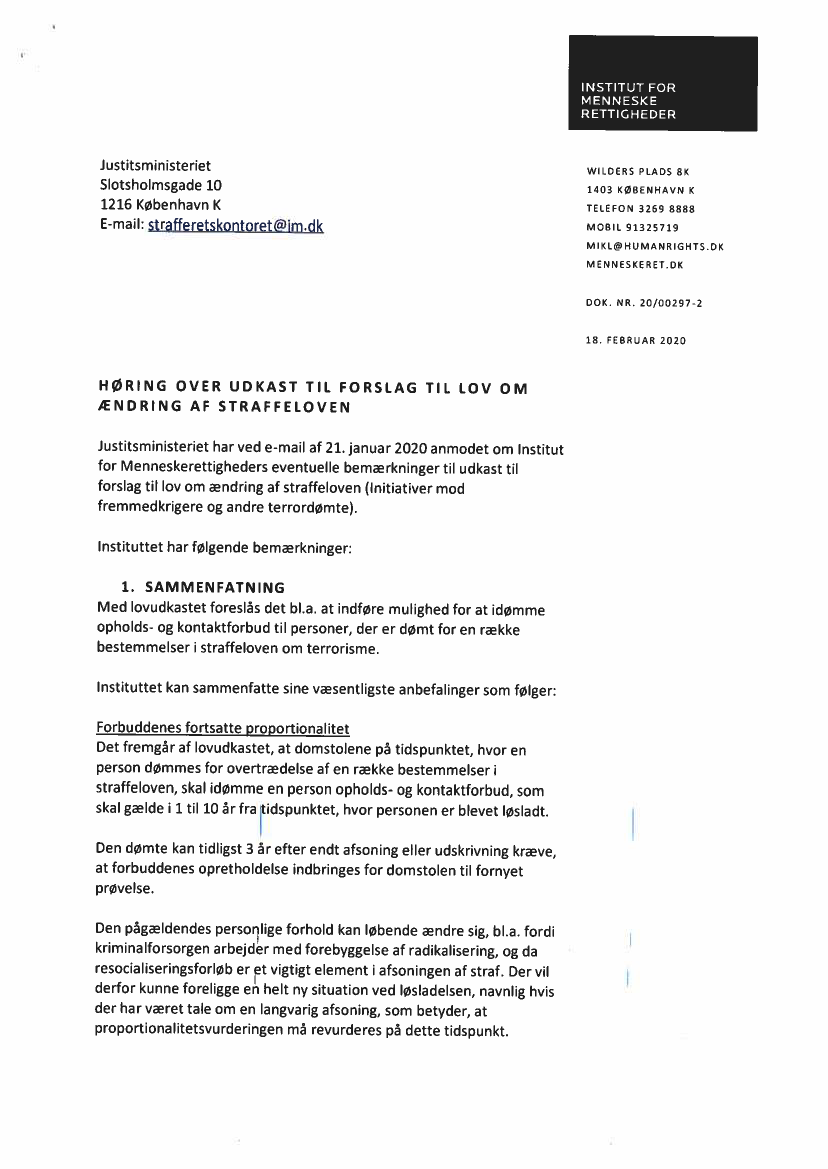 INSTITUT FOR
MENNESKE
RETTIGHEDER

Justitsministeriet
Slotsholmsgade 10
1216 København K
E-mail: strafferetskontoret@jm.dk

WILDERS PLADS 8K
1403 KØBENHAVN K
TELEFON 3269 8888
MOBIL 91325719
MIKL@HUMANRIGHTS.DK
MENNESKERET.DK

DOK. NR. 20/00297-2

18. FEBRUAR 2020

HØRING OVER UDKAST TIL FORSLAG TIL LOV OM ÆNDRING AF STRAFFELOVEN

Justitsministeriet har ved e-mail af 21. januar 2020 anmodet om Institut for Menneskerettigheders eventuelle bemærkninger til udkast til forslag til lov om ændring af straffeloven (Initiativer mod fremmedkrigere og andre terrordømte).

Instituttet har følgende bemærkninger:

1. SAMMENFATNING
Med lovudkastet foreslås det bl.a. at indføre mulighed for at idømme opholds- og kontaktforbud til personer, der er dømt for en række bestemmelser i straffeloven om terrorisme.

Instituttet kan sammenfatte sine væsentligste anbefalinger som følger:

Forbuddenes fortsatte proportionalitet
Det fremgår af lovudkastet, at domstolene på tidspunktet, hvor en person dømmes for overtrædelse af en række bestemmelser i straffeloven, skal idømme en person opholds- og kontaktforbud, som skal gælde i 1 til 10 år fra tidspunktet, hvor personen er blevet løsladt.

Den dømte kan tidligst 3 år efter endt afsoning eller udskrivning kræve, at forbuddenes opretholdelse indbringes for domstolen til fornyet prøvelse.

Den pågældendes personlige forhold kan løbende ændre sig, bl.a. fordi kriminalforsorgen arbejder med forebyggelse af radikalisering, og da resocialiseringsforløb er et vigtigt element i afsoningen af straf. Der vil derfor kunne foreligge en helt ny situation ved løsladelsen, navnlig hvis der har været tale om en langvarig afsoning, som betyder, at proportionalitetsvurderingen må revurderes på dette tidspunkt.